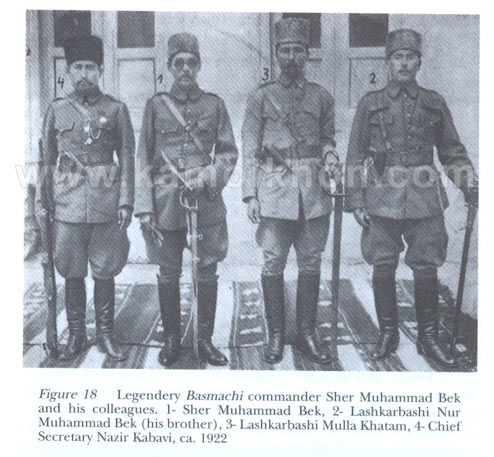 4

1

3

2

Figure 18 Legendery Basmachi commander Sher Muhammad Bek and his colleagues. 1- Sher Muhammad Bek, 2- Lashkarbashi Nur Muhammad Bek (his brother), 3- Lashkarbashi Mulla Khatam, 4- Chief Secretary Nazir Kabavi, ca. 1922

www.kamolkhon.com